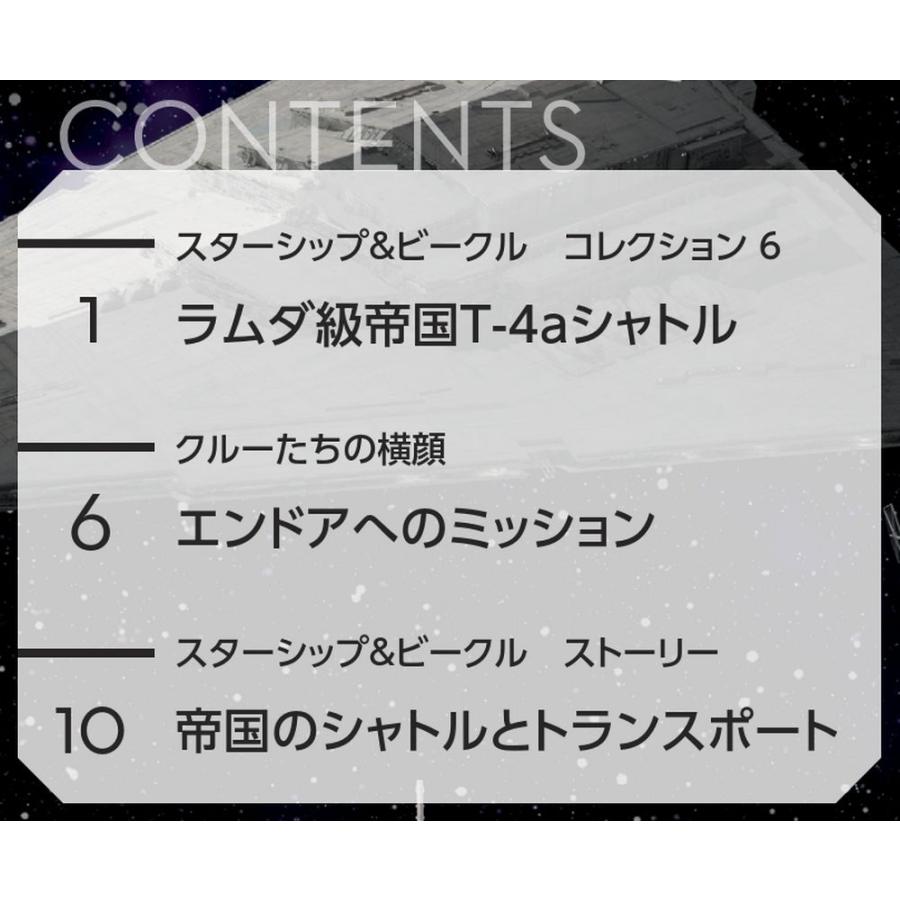 CONTENTS

スターシップ&ビークル　コレクション 6

1 ラムダ級帝国T-4aシャトル

クルーたちの横顔

6 エンドアへのミッション

スターシップ&ビークル　ストーリー

10 帝国のシャトルとトランスポート